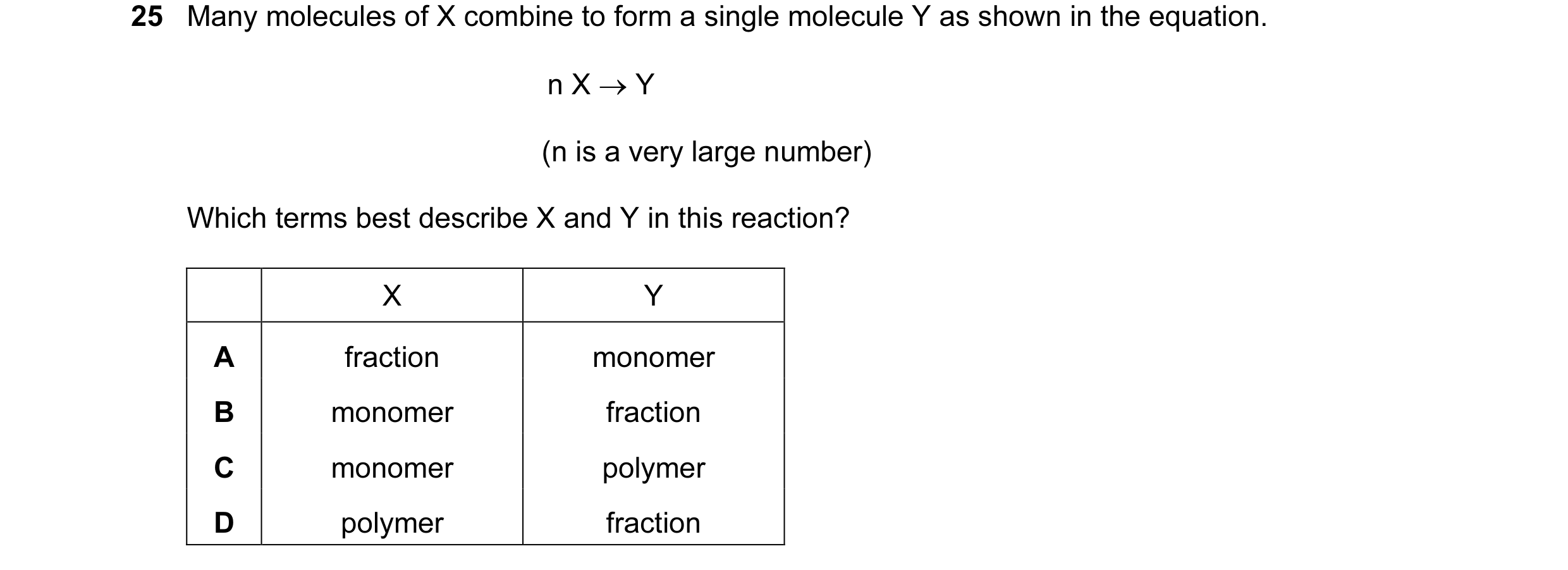 25 Many molecules of X combine to form a single molecule Y as shown in the equation.

$n X \rightarrow Y$

(n is a very large number)

Which terms best describe X and Y in this reaction?

| | X | Y |
|---|---|---|
| A | fraction | monomer |
| B | monomer | fraction |
| C | monomer | polymer |
| D | polymer | fraction |